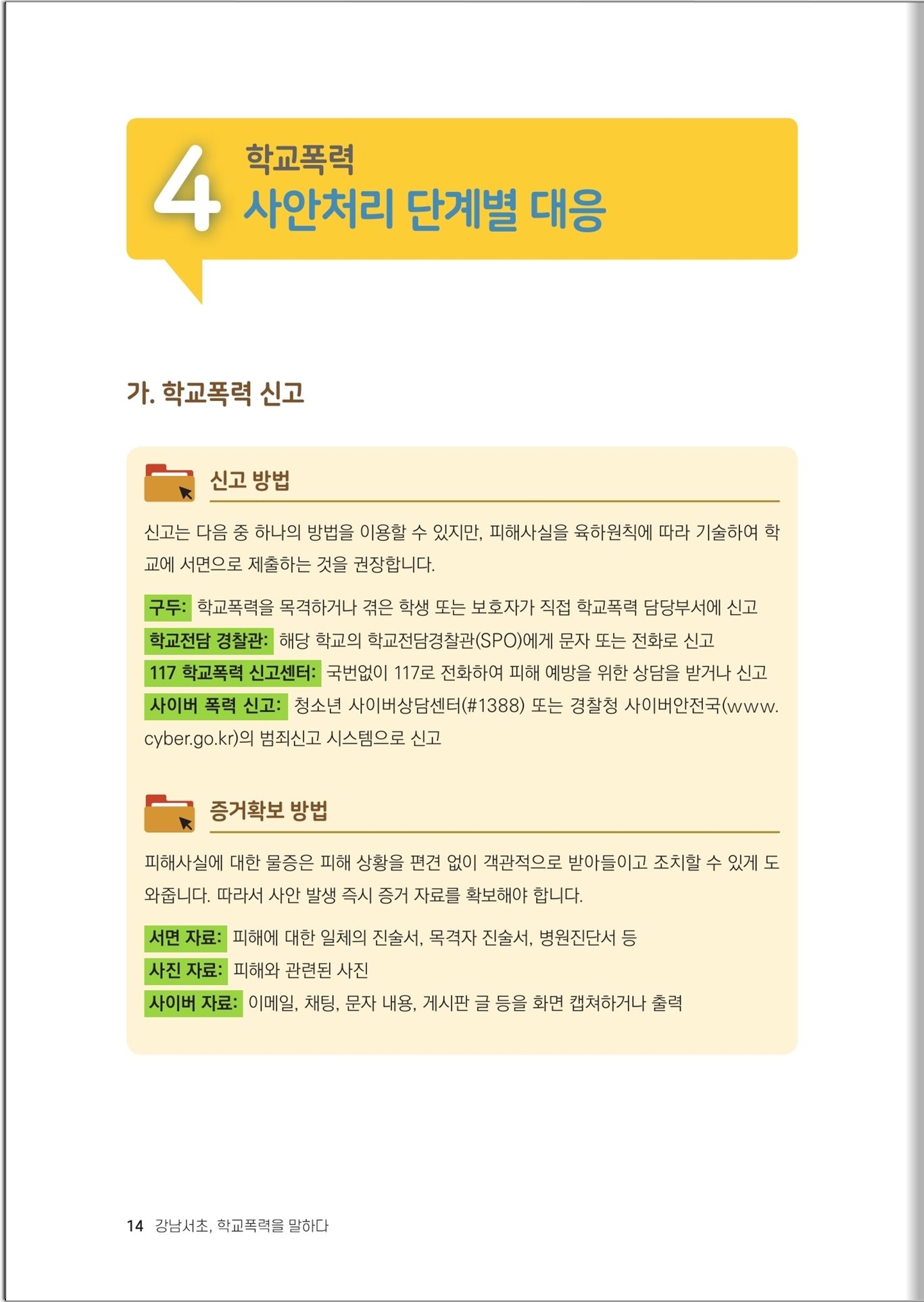 4 학교폭력
사안처리 단계별 대응

가. 학교폭력 신고

신고 방법

신고는 다음 중 하나의 방법을 이용할 수 있지만, 피해사실을 육하원칙에 따라 기술하여 학교에 서면으로 제출하는 것을 권장합니다.

구두: 학교폭력을 목격하거나 겪은 학생 또는 보호자가 직접 학교폭력 담당부서에 신고
학교전담 경찰관: 해당 학교의 학교전담경찰관(SPO)에게 문자 또는 전화로 신고
117 학교폭력 신고센터: 국번없이 117로 전화하여 피해 예방을 위한 상담을 받거나 신고
사이버 폭력 신고: 청소년 사이버상담센터(#1388) 또는 경찰청 사이버안전국(www.cyber.go.kr)의 범죄신고 시스템으로 신고

증거확보 방법

피해사실에 대한 물증은 피해 상황을 편견 없이 객관적으로 받아들이고 조치할 수 있게 도와줍니다. 따라서 사안 발생 즉시 증거 자료를 확보해야 합니다.

서면 자료: 피해에 대한 일체의 진술서, 목격자 진술서, 병원진단서 등
사진 자료: 피해와 관련된 사진
사이버 자료: 이메일, 채팅, 문자 내용, 게시판 글 등을 화면 캡쳐하거나 출력

14 강남서초, 학교폭력을 말하다